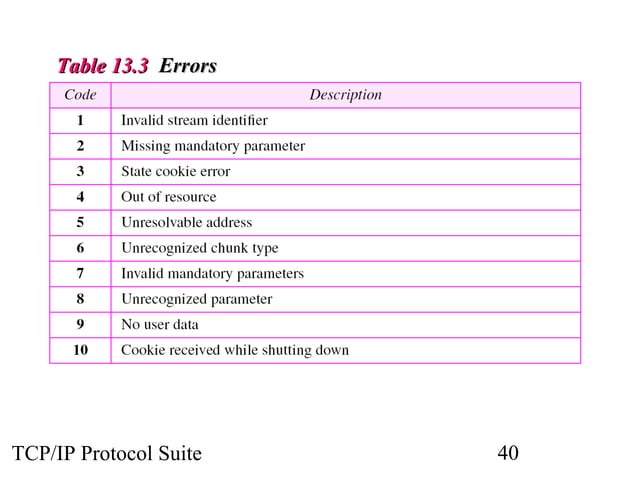 Table 13.3 Errors

| Code | Description |
|---|---|
| 1 | Invalid stream identifier |
| 2 | Missing mandatory parameter |
| 3 | State cookie error |
| 4 | Out of resource |
| 5 | Unresolvable address |
| 6 | Unrecognized chunk type |
| 7 | Invalid mandatory parameters |
| 8 | Unrecognized parameter |
| 9 | No user data |
| 10 | Cookie received while shutting down |

TCP/IP Protocol Suite

40